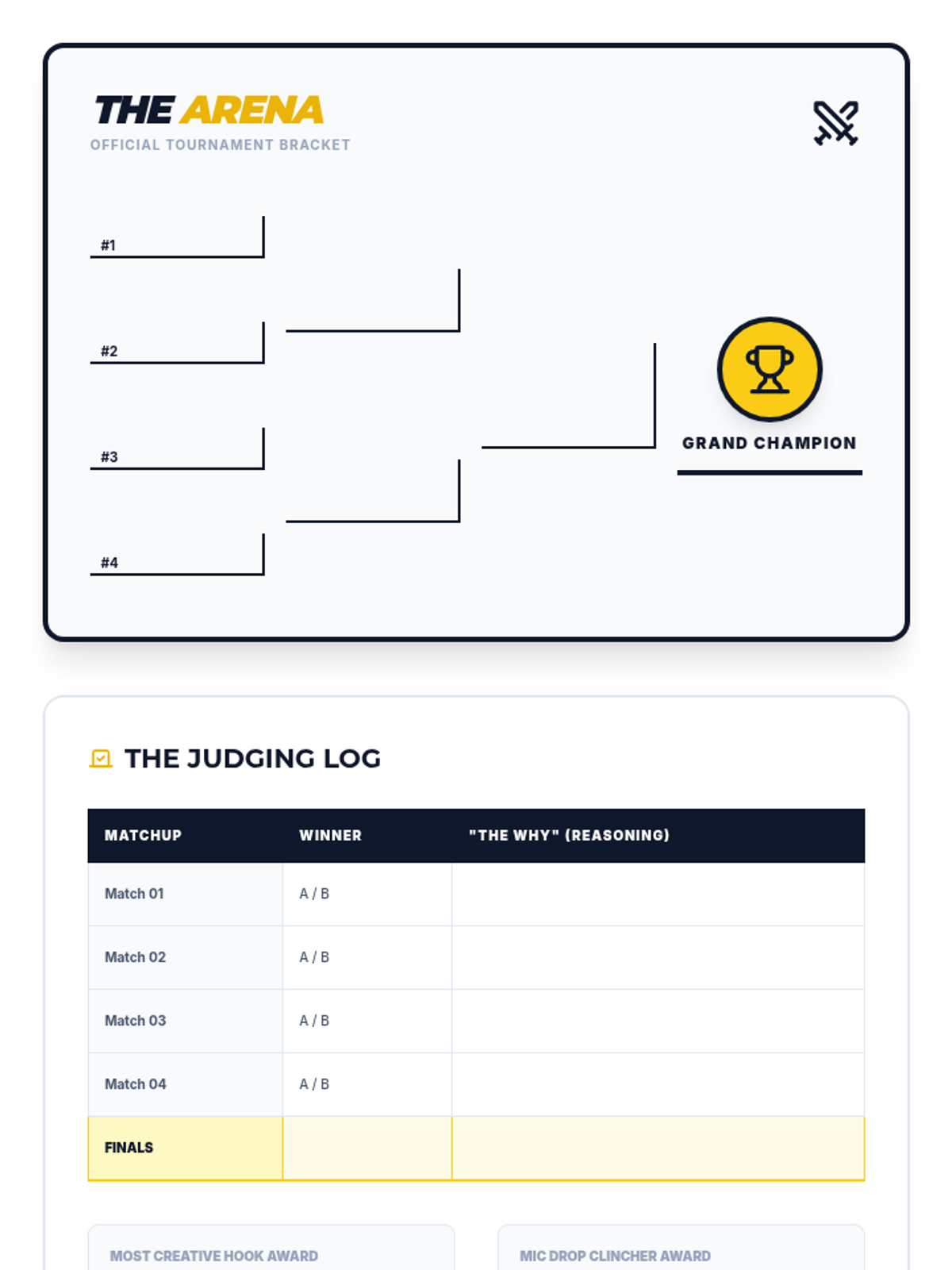 THE ARENA
OFFICIAL TOURNAMENT BRACKET

#1

#2

#3

#4

GRAND CHAMPION

THE JUDGING LOG

| MATCHUP | WINNER | "THE WHY" (REASONING) |
|---|---|---|
| Match 01 | A / B | |
| Match 02 | A / B | |
| Match 03 | A / B | |
| Match 04 | A / B | |
| FINALS | | |

MOST CREATIVE HOOK AWARD

MIC DROP CLINCHER AWARD